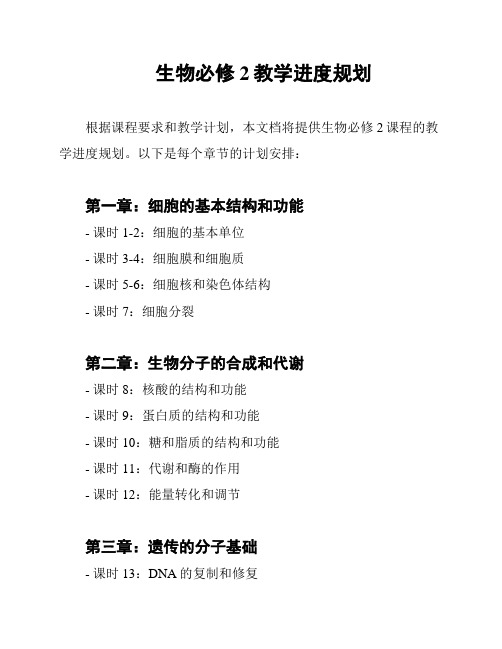 生物必修 2 教学进度规划

根据课程要求和教学计划，本文档将提供生物必修 2 课程的教学进度规划。以下是每个章节的计划安排：

第一章：细胞的基本结构和功能

- 课时 1-2：细胞的基本单位

- 课时 3-4：细胞膜和细胞质

- 课时 5-6：细胞核和染色体结构

- 课时 7：细胞分裂

第二章：生物分子的合成和代谢

- 课时 8：核酸的结构和功能

- 课时 9：蛋白质的结构和功能

- 课时 10：糖和脂质的结构和功能

- 课时 11：代谢和酶的作用

- 课时 12：能量转化和调节

第三章：遗传的分子基础

- 课时 13：DNA 的复制和修复